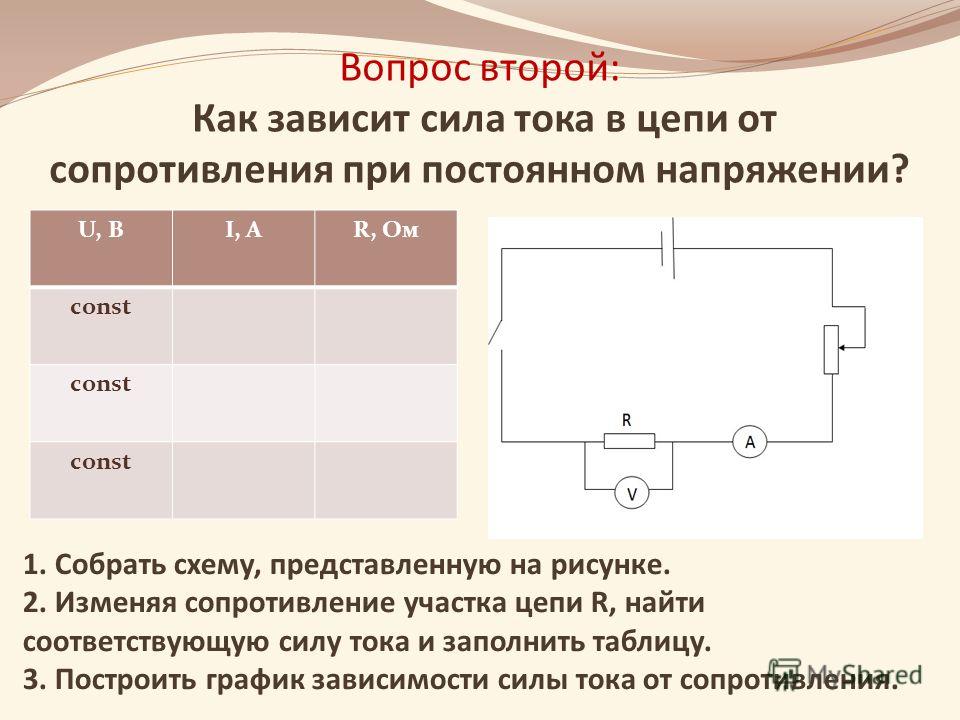 Вопрос второй:
Как зависит сила тока в цепи от сопротивления при постоянном напряжении?

| U, B | I, A | R, Ом |
|---|---|---|
| const | | |
| const | | |
| const | | |

R

A

V

1. Собрать схему, представленную на рисунке.
2. Изменяя сопротивление участка цепи R, найти соответствующую силу тока и заполнить таблицу.
3. Построить график зависимости силы тока от сопротивления.

MyShared